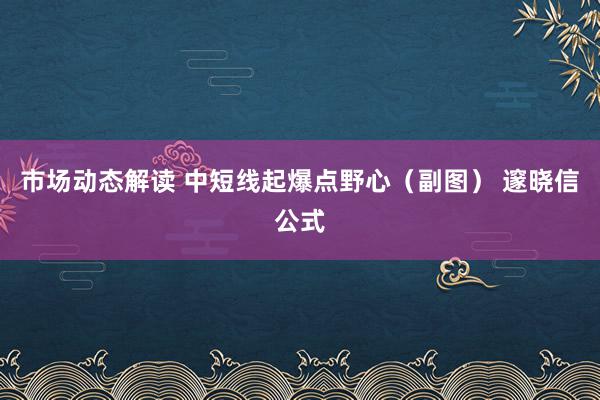 市场动态解读 中短线起爆点野心（副图） 邃晓信公式